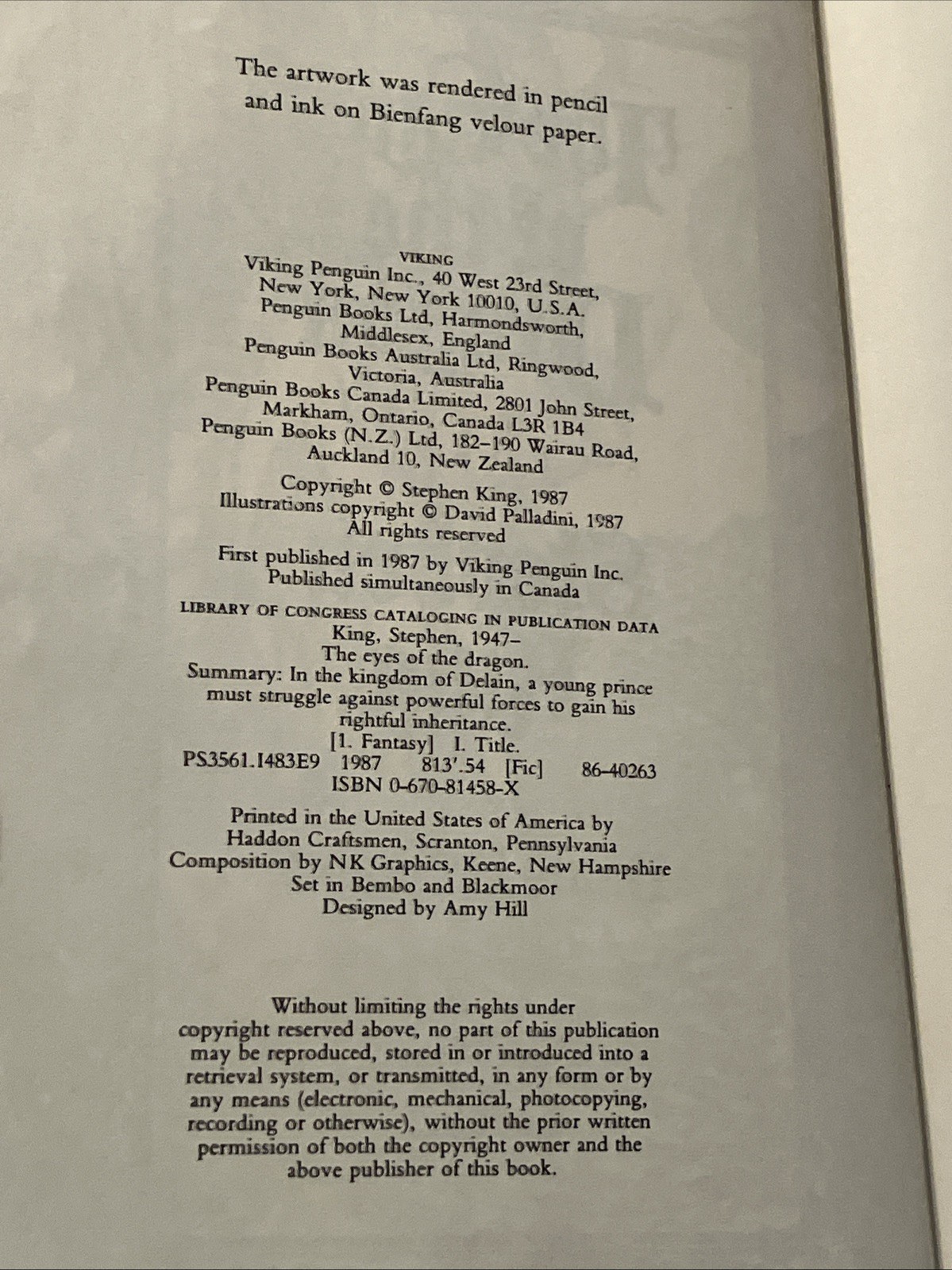 The artwork was rendered in pencil and ink on Bienfang velour paper.

VIKING
Viking Penguin Inc., 40 West 23rd Street, New York, New York 10010, U.S.A.
Penguin Books Ltd, Harmondsworth, Middlesex, England
Penguin Books Australia Ltd, Ringwood, Victoria, Australia
Penguin Books Canada Limited, 2801 John Street, Markham, Ontario, Canada L3R 1B4
Penguin Books (N.Z.) Ltd, 182–190 Wairau Road, Auckland 10, New Zealand

Copyright © Stephen King, 1987
Illustrations copyright © David Palladini, 1987
All rights reserved

First published in 1987 by Viking Penguin Inc.
Published simultaneously in Canada

LIBRARY OF CONGRESS CATALOGING IN PUBLICATION DATA
King, Stephen, 1947–
The eyes of the dragon.
Summary: In the kingdom of Delain, a young prince must struggle against powerful forces to gain his rightful inheritance.
[1. Fantasy] I. Title.
PS3561.I483E9 1987 813'.54 [Fic] 86-40263
ISBN 0-670-81458-X

Printed in the United States of America by
Haddon Craftsmen, Scranton, Pennsylvania
Composition by NK Graphics, Keene, New Hampshire
Set in Bembo and Blackmoor
Designed by Amy Hill

Without limiting the rights under copyright reserved above, no part of this publication may be reproduced, stored in or introduced into a retrieval system, or transmitted, in any form or by any means (electronic, mechanical, photocopying, recording or otherwise), without the prior written permission of both the copyright owner and the above publisher of this book.